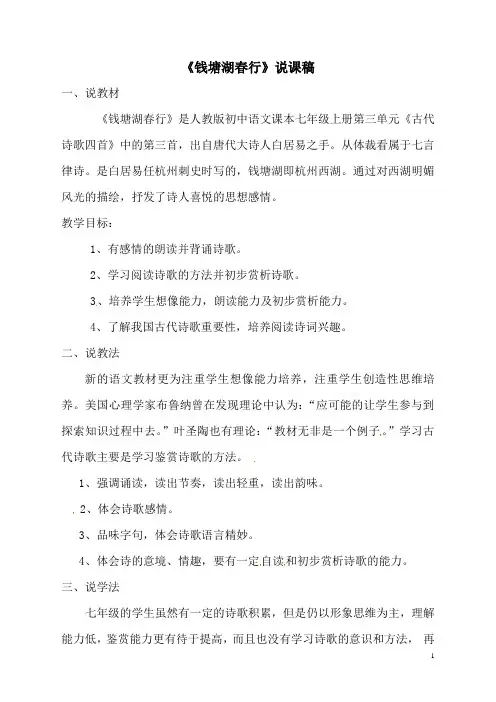 《钱塘湖春行》说课稿

一、说教材

《钱塘湖春行》是人教版初中语文课本七年级上册第三单元《古代诗歌四首》中的第三首，出自唐代大诗人白居易之手。从体裁看属于七言律诗。是白居易任杭州刺史时写的，钱塘湖即杭州西湖。通过对西湖明媚风光的描绘，抒发了诗人喜悦的思想感情。

教学目标：

1、有感情的朗读并背诵诗歌。

2、学习阅读诗歌的方法并初步赏析诗歌。

3、培养学生想像能力，朗读能力及初步赏析能力。

4、了解我国古代诗歌重要性，培养阅读诗词兴趣。

二、说教法

新的语文教材更为注重学生想像能力培养，注重学生创造性思维培养。美国心理学家布鲁纳曾在发现理论中认为：“应可能的让学生参与到探索知识过程中去。”叶圣陶也有理论：“教材无非是一个例子。”学习古代诗歌主要是学习鉴赏诗歌的方法。

1、强调诵读，读出节奏，读出轻重，读出韵味。

2、体会诗歌感情。

3、品味字句，体会诗歌语言精妙。

4、体会诗的意境、情趣，要有一定自读和初步赏析诗歌的能力。

三、说学法

七年级的学生虽然有一定的诗歌积累，但是仍以形象思维为主，理解能力低，鉴赏能力更有待于提高，而且也没有学习诗歌的意识和方法， 再

1